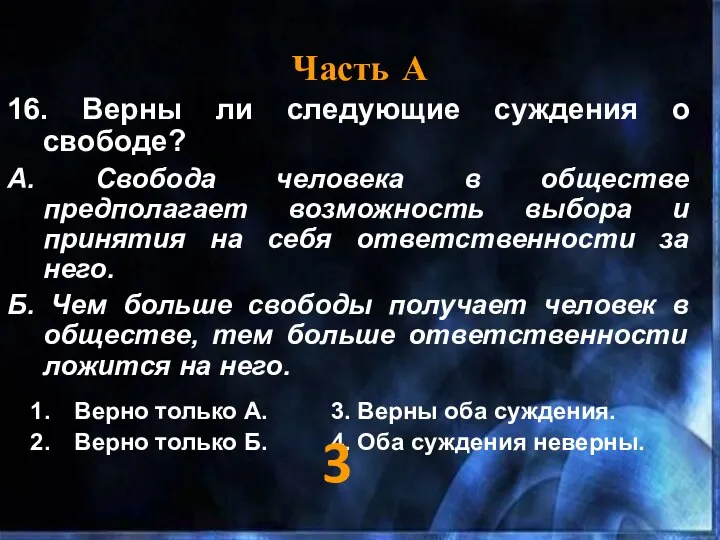 Часть А

16. Верны ли следующие суждения о свободе?

А. Свобода человека в обществе предполагает возможность выбора и принятия на себя ответственности за него.

Б. Чем больше свободы получает человек в обществе, тем больше ответственности ложится на него.

1. Верно только А.
2. Верно только Б.

3. Верны оба суждения.
4. Оба суждения неверны.

3